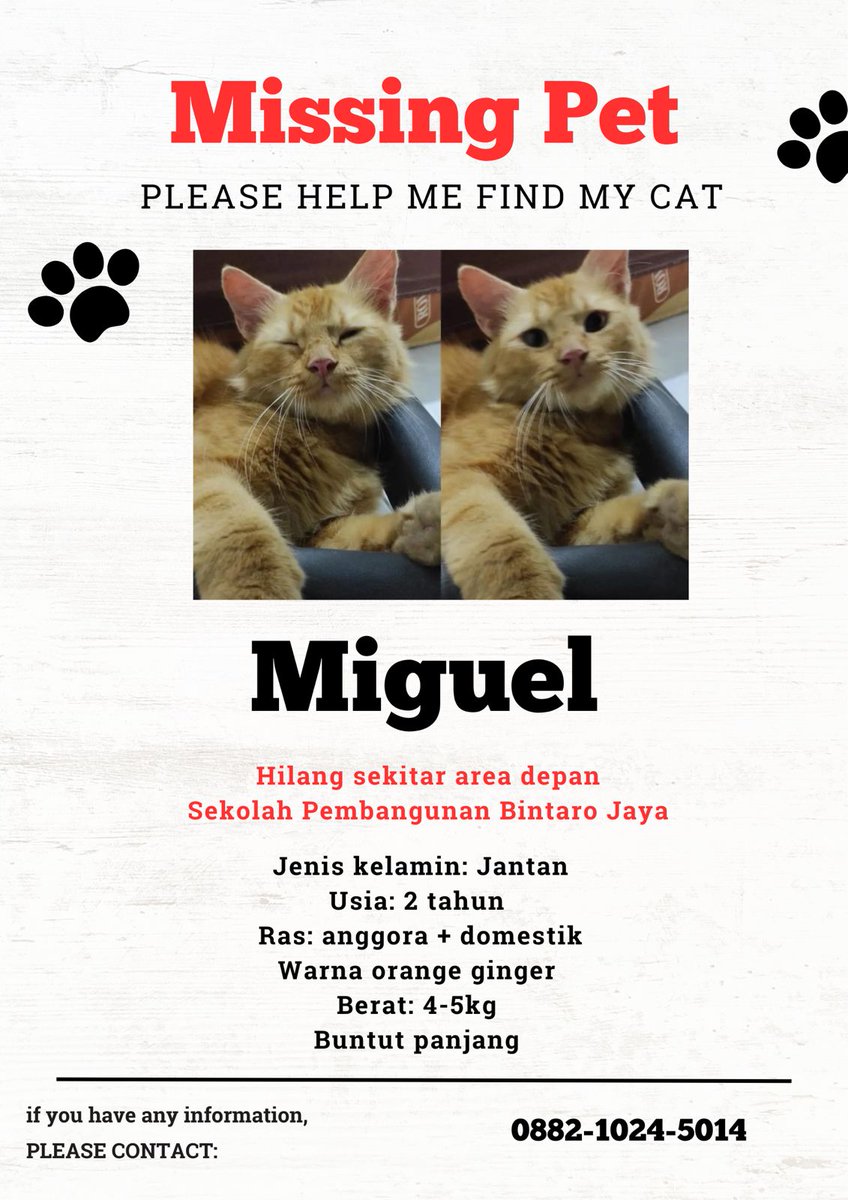 Missing Pet

PLEASE HELP ME FIND MY CAT

Miguel

Hilang sekitar area depan
Sekolah Pembangunan Bintaro Jaya

Jenis kelamin: Jantan
Usia: 2 tahun
Ras: anggora + domestik
Warna orange ginger
Berat: 4-5kg
Buntut panjang

if you have any information,
PLEASE CONTACT:

0882-1024-5014